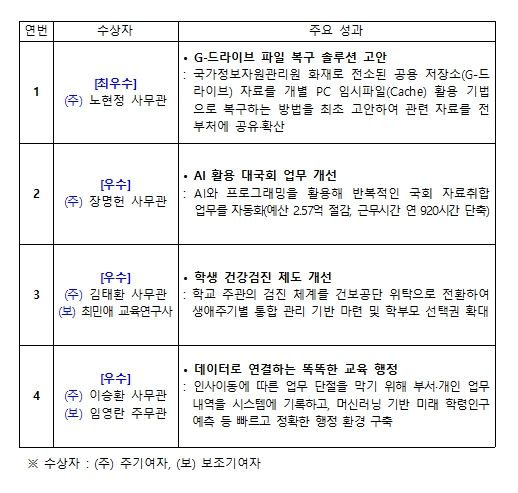 | 연번 | 수상자 | 주요 성과 |
|---|---|---|
| 1 | [최우수] (주) 노현정 사무관 | • G-드라이브 파일 복구 솔루션 고안 : 국가정보자원관리원 화재로 전소된 공용 저장소(G-드라이브) 자료를 개별 PC 임시파일(Cache) 활용 기법으로 복구하는 방법을 최초 고안하여 관련 자료를 전 부처에 공유·확산 |
| 2 | [우수] (주) 장명헌 사무관 | • AI 활용 대국회 업무 개선 : AI와 프로그래밍을 활용해 반복적인 국회 자료취합 업무를 자동화(예산 2.57억 절감, 근무시간 연 920시간 단축) |
| 3 | [우수] (주) 김태환 사무관 (보) 최민애 교육연구사 | • 학생 건강검진 제도 개선 : 학교 주관의 검진 체계를 건보공단 위탁으로 전환하여 생애주기별 통합 관리 기반 마련 및 학부모 선택권 확대 |
| 4 | [우수] (주) 이승환 사무관 (보) 임영란 주무관 | • 데이터로 연결하는 똑똑한 교육 행정 : 인사이동에 따른 업무 단절을 막기 위해 부서·개인 업무 내역을 시스템에 기록하고, 머신러닝 기반 미래 학령인구 예측 등 빠르고 정확한 행정 환경 구축 |

※ 수상자 : (주) 주기여자, (보) 보조기여자